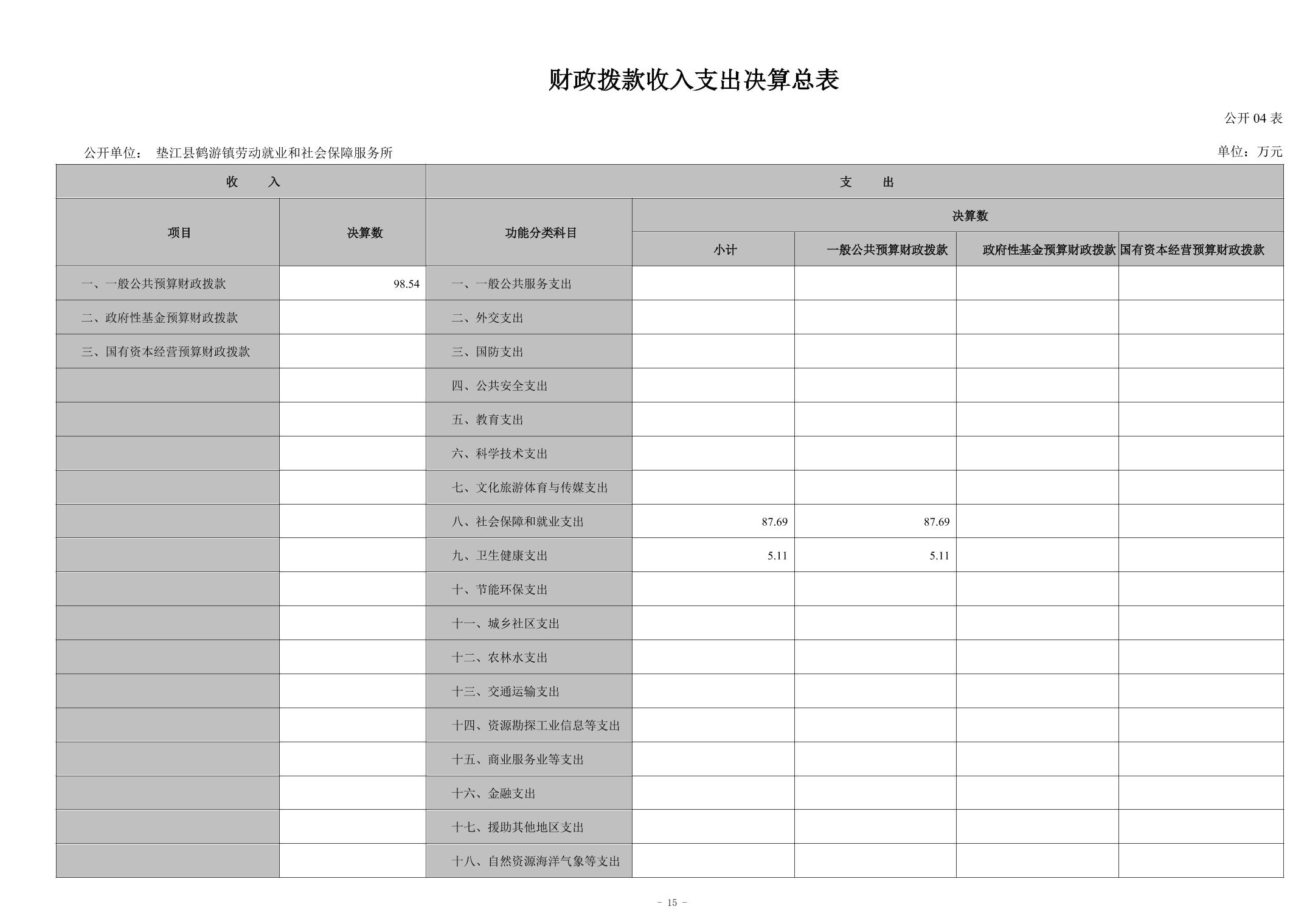 财政拨款收入支出决算总表

公开 04 表

公开单位： 垫江县鹤游镇劳动就业和社会保障服务所

单位：万元

| 收 入 | | 支 出 | | | | |
|---|---|---|---|---|---|---|
| 项目 | 决算数 | 功能分类科目 | 决算数 | | | |
| | | | 小计 | 一般公共预算财政拨款 | 政府性基金预算财政拨款 | 国有资本经营预算财政拨款 |
| 一、一般公共预算财政拨款 | 98.54 | 一、一般公共服务支出 | | | | |
| 二、政府性基金预算财政拨款 | | 二、外交支出 | | | | |
| 三、国有资本经营预算财政拨款 | | 三、国防支出 | | | | |
| | | 四、公共安全支出 | | | | |
| | | 五、教育支出 | | | | |
| | | 六、科学技术支出 | | | | |
| | | 七、文化旅游体育与传媒支出 | | | | |
| | | 八、社会保障和就业支出 | 87.69 | 87.69 | | |
| | | 九、卫生健康支出 | 5.11 | 5.11 | | |
| | | 十、节能环保支出 | | | | |
| | | 十一、城乡社区支出 | | | | |
| | | 十二、农林水支出 | | | | |
| | | 十三、交通运输支出 | | | | |
| | | 十四、资源勘探工业信息等支出 | | | | |
| | | 十五、商业服务业等支出 | | | | |
| | | 十六、金融支出 | | | | |
| | | 十七、援助其他地区支出 | | | | |
| | | 十八、自然资源海洋气象等支出 | | | | |

- 15 -